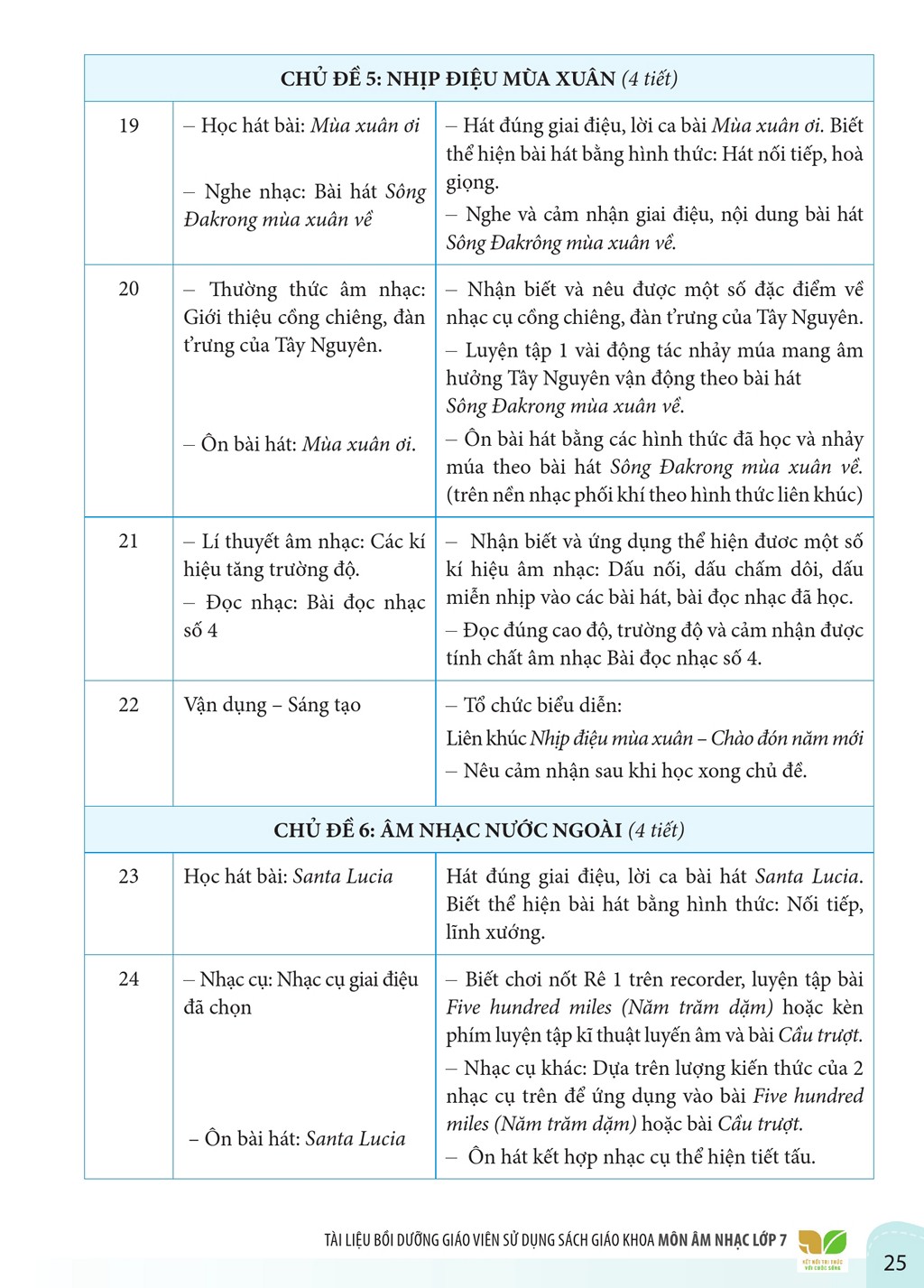 | CHỦ ĐỀ 5: NHỊP ĐIỆU MÙA XUÂN (4 tiết) | | |
|---|---|---|
| 19 | – Học hát bài: Mùa xuân ơi – Nghe nhạc: Bài hát Sông Đakrong mùa xuân về | – Hát đúng giai điệu, lời ca bài Mùa xuân ơi. Biết thể hiện bài hát bằng hình thức: Hát nối tiếp, hoà giọng. – Nghe và cảm nhận giai điệu, nội dung bài hát Sông Đakrông mùa xuân về. |
| 20 | – Thường thức âm nhạc: Giới thiệu cồng chiêng, đàn t'rưng của Tây Nguyên. – Ôn bài hát: Mùa xuân ơi. | – Nhận biết và nêu được một số đặc điểm về nhạc cụ cồng chiêng, đàn t'rưng của Tây Nguyên. – Luyện tập 1 vài động tác nhảy múa mang âm hưởng Tây Nguyên vận động theo bài hát Sông Đakrong mùa xuân về. – Ôn bài hát bằng các hình thức đã học và nhảy múa theo bài hát Sông Đakrong mùa xuân về. (trên nền nhạc phối khí theo hình thức liên khúc) |
| 21 | – Lí thuyết âm nhạc: Các kí hiệu tăng trường độ. – Đọc nhạc: Bài đọc nhạc số 4 | – Nhận biết và ứng dụng thể hiện đươc một số kí hiệu âm nhạc: Dấu nối, dấu chấm dôi, dấu miễn nhịp vào các bài hát, bài đọc nhạc đã học. – Đọc đúng cao độ, trường độ và cảm nhận được tính chất âm nhạc Bài đọc nhạc số 4. |
| 22 | Vận dụng – Sáng tạo | – Tổ chức biểu diễn: Liên khúc Nhịp điệu mùa xuân – Chào đón năm mới – Nêu cảm nhận sau khi học xong chủ đề. |
| CHỦ ĐỀ 6: ÂM NHẠC NƯỚC NGOÀI (4 tiết) | | |
| 23 | Học hát bài: Santa Lucia | Hát đúng giai điệu, lời ca bài hát Santa Lucia. Biết thể hiện bài hát bằng hình thức: Nối tiếp, lĩnh xướng. |
| 24 | – Nhạc cụ: Nhạc cụ giai điệu đã chọn – Ôn bài hát: Santa Lucia | – Biết chơi nốt Rê 1 trên recorder, luyện tập bài Five hundred miles (Năm trăm dặm) hoặc kèn phím luyện tập kĩ thuật luyến âm và bài Cầu trượt. – Nhạc cụ khác: Dựa trên lượng kiến thức của 2 nhạc cụ trên để ứng dụng vào bài Five hundred miles (Năm trăm dặm) hoặc bài Cầu trượt. – Ôn hát kết hợp nhạc cụ thể hiện tiết tấu. |

TÀI LIỆU BỒI DƯỠNG GIÁO VIÊN SỬ DỤNG SÁCH GIÁO KHOA MÔN ÂM NHẠC LỚP 7

25